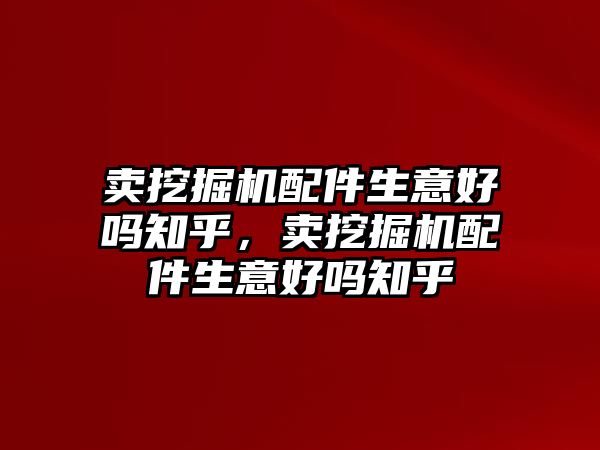 卖挖掘机配件生意好吗知乎，卖挖掘机配件生意好吗知乎